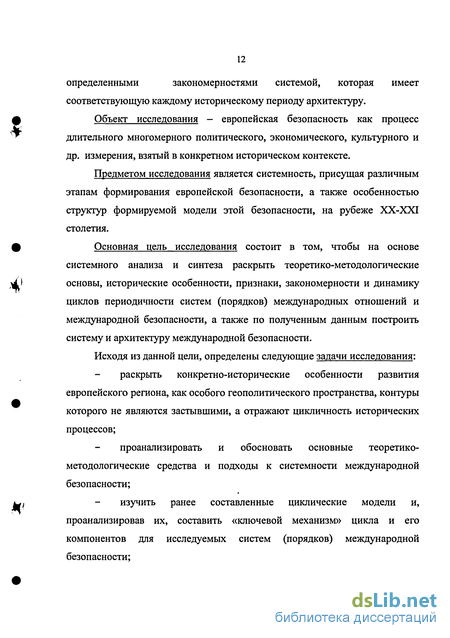 12

определенными закономерностями системой, которая имеет соответствующую каждому историческому периоду архитектуру.

Объект исследования – европейская безопасность как процесс длительного многомерного политического, экономического, культурного и др. измерения, взятый в конкретном историческом контексте.

Предметом исследования является системность, присущая различным этапам формирования европейской безопасности, а также особенностью структур формируемой модели этой безопасности, на рубеже XX-XXI столетия.

Основная цель исследования состоит в том, чтобы на основе системного анализа и синтеза раскрыть теоретико-методологические основы, исторические особенности, признаки, закономерности и динамику циклов периодичности систем (порядков) международных отношений и международной безопасности, а также по полученным данным построить систему и архитектуру международной безопасности.

Исходя из данной цели, определены следующие задачи исследования:

– раскрыть конкретно-исторические особенности развития европейского региона, как особого геополитического пространства, контуры которого не являются застывшими, а отражают цикличность исторических процессов;

– проанализировать и обосновать основные теоретико-методологические средства и подходы к системности международной безопасности;

– изучить ранее составленные циклические модели и, проанализировав их, составить «ключевой механизм» цикла и его компонентов для исследуемых систем (порядков) международной безопасности;

dsLib.net
библиотека диссертаций